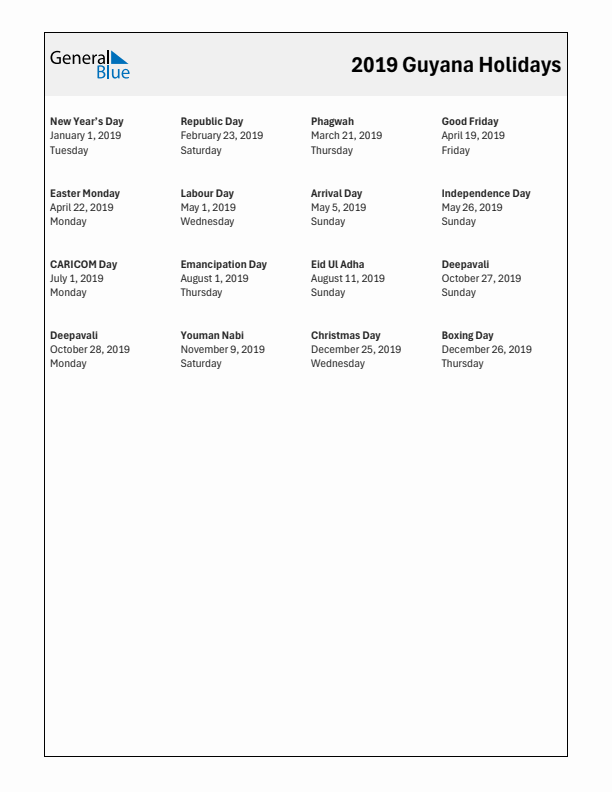 General Blue

2019 Guyana Holidays

New Year's Day
January 1, 2019
Tuesday

Republic Day
February 23, 2019
Saturday

Phagwah
March 21, 2019
Thursday

Good Friday
April 19, 2019
Friday

Easter Monday
April 22, 2019
Monday

Labour Day
May 1, 2019
Wednesday

Arrival Day
May 5, 2019
Sunday

Independence Day
May 26, 2019
Sunday

CARICOM Day
July 1, 2019
Monday

Emancipation Day
August 1, 2019
Thursday

Eid Ul Adha
August 11, 2019
Sunday

Deepavali
October 27, 2019
Sunday

Deepavali
October 28, 2019
Monday

Youman Nabi
November 9, 2019
Saturday

Christmas Day
December 25, 2019
Wednesday

Boxing Day
December 26, 2019
Thursday